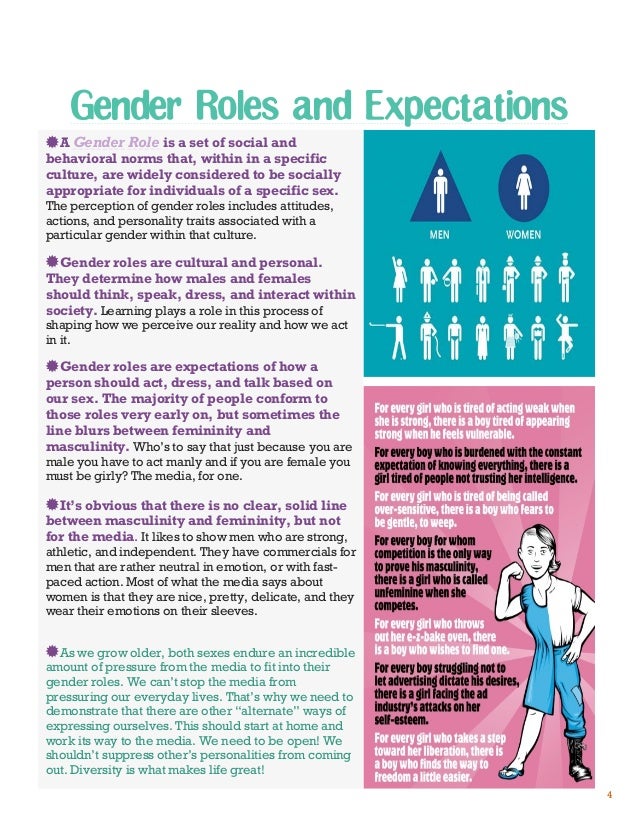 Gender Roles and Expectations

A Gender Role is a set of social and behavioral norms that, within in a specific culture, are widely considered to be socially appropriate for individuals of a specific sex. The perception of gender roles includes attitudes, actions, and personality traits associated with a particular gender within that culture.

Gender roles are cultural and personal. They determine how males and females should think, speak, dress, and interact within society. Learning plays a role in this process of shaping how we perceive our reality and how we act in it.

Gender roles are expectations of how a person should act, dress, and talk based on our sex. The majority of people conform to those roles very early on, but sometimes the line blurs between femininity and masculinity. Who's to say that just because you are male you have to act manly and if you are female you must be girly? The media, for one.

It's obvious that there is no clear, solid line between masculinity and femininity, but not for the media. It likes to show men who are strong, athletic, and independent. They have commercials for men that are rather neutral in emotion, or with fast-paced action. Most of what the media says about women is that they are nice, pretty, delicate, and they wear their emotions on their sleeves.

As we grow older, both sexes endure an incredible amount of pressure from the media to fit into their gender roles. We can't stop the media from pressuring our everyday lives. That's why we need to demonstrate that there are other "alternate" ways of expressing ourselves. This should start at home and work its way to the media. We need to be open! We shouldn't suppress other's personalities from coming out. Diversity is what makes life great!

MEN

WOMEN

For every girl who is tired of acting weak when she is strong, there is a boy tired of appearing strong when he feels vulnerable.

For every boy who is burdened with the constant expectation of knowing everything, there is a girl tired of people not trusting her intelligence.

For every girl who is tired of being called over-sensitive, there is a boy who fears to be gentle, to weep.

For every boy for whom competition is the only way to prove his masculinity, there is a girl who is called unfeminine when she competes.

For every girl who throws out her e-z-bake oven, there is a boy who wishes to find one.

For every boy struggling not to let advertising dictate his desires, there is a girl facing the ad industry's attacks on her self-esteem.

For every girl who takes a step toward her liberation, there is a boy who finds the way to freedom a little easier.

4